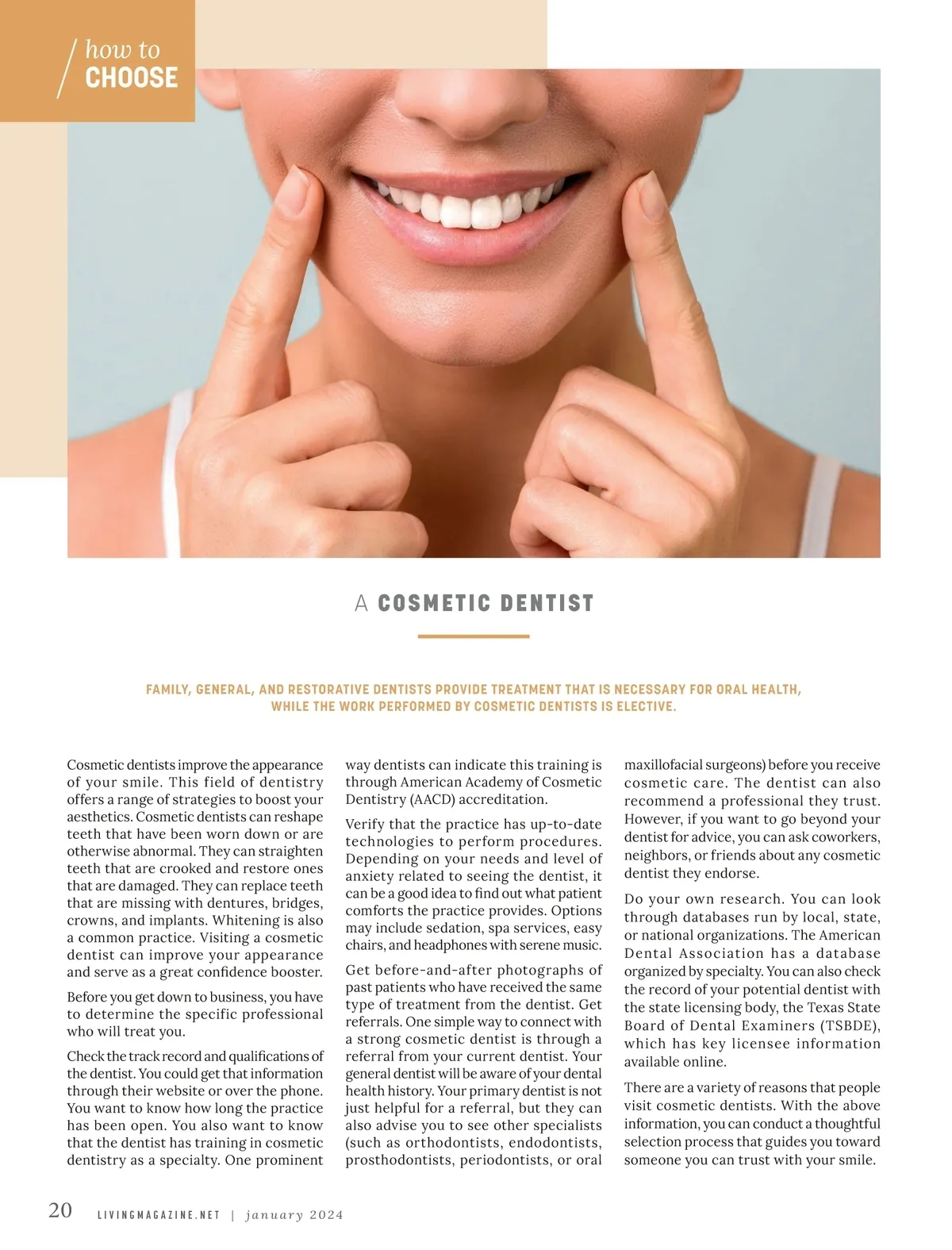 how to
CHOOSE

A COSMETIC DENTIST

FAMILY, GENERAL, AND RESTORATIVE DENTISTS PROVIDE TREATMENT THAT IS NECESSARY FOR ORAL HEALTH, WHILE THE WORK PERFORMED BY COSMETIC DENTISTS IS ELECTIVE.

Cosmetic dentists improve the appearance of your smile. This field of dentistry offers a range of strategies to boost your aesthetics. Cosmetic dentists can reshape teeth that have been worn down or are otherwise abnormal. They can straighten teeth that are crooked and restore ones that are damaged. They can replace teeth that are missing with dentures, bridges, crowns, and implants. Whitening is also a common practice. Visiting a cosmetic dentist can improve your appearance and serve as a great confidence booster.

Before you get down to business, you have to determine the specific professional who will treat you.

Check the track record and qualifications of the dentist. You could get that information through their website or over the phone. You want to know how long the practice has been open. You also want to know that the dentist has training in cosmetic dentistry as a specialty. One prominent way dentists can indicate this training is through American Academy of Cosmetic Dentistry (AACD) accreditation.

Verify that the practice has up-to-date technologies to perform procedures. Depending on your needs and level of anxiety related to seeing the dentist, it can be a good idea to find out what patient comforts the practice provides. Options may include sedation, spa services, easy chairs, and headphones with serene music.

Get before-and-after photographs of past patients who have received the same type of treatment from the dentist. Get referrals. One simple way to connect with a strong cosmetic dentist is through a referral from your current dentist. Your general dentist will be aware of your dental health history. Your primary dentist is not just helpful for a referral, but they can also advise you to see other specialists (such as orthodontists, endodontists, prosthodontists, periodontists, or oral maxillofacial surgeons) before you receive cosmetic care. The dentist can also recommend a professional they trust. However, if you want to go beyond your dentist for advice, you can ask coworkers, neighbors, or friends about any cosmetic dentist they endorse.

Do your own research. You can look through databases run by local, state, or national organizations. The American Dental Association has a database organized by specialty. You can also check the record of your potential dentist with the state licensing body, the Texas State Board of Dental Examiners (TSBDE), which has key licensee information available online.

There are a variety of reasons that people visit cosmetic dentists. With the above information, you can conduct a thoughtful selection process that guides you toward someone you can trust with your smile.

20 LIVINGMAGAZINE.NET | january 2024